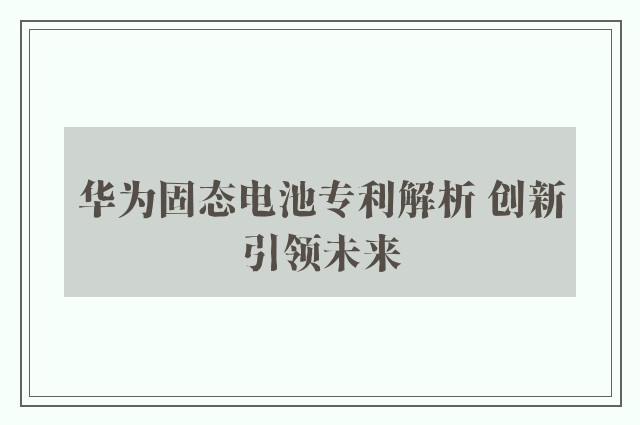 华为固态电池专利解析 创新引领未来